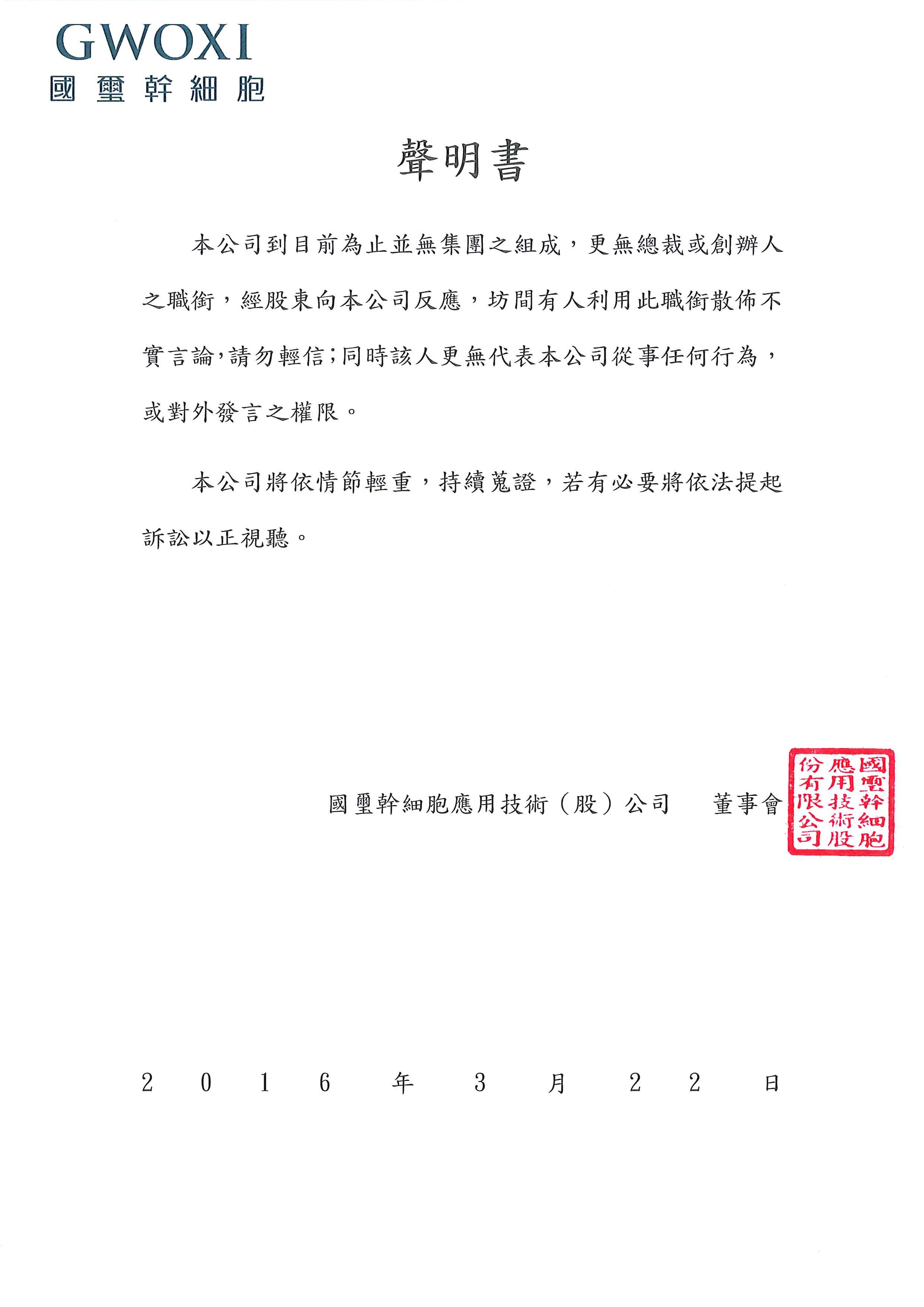 GWOXI
國璽幹細胞

聲明書

本公司到目前為止並無集團之組成，更無總裁或創辦人之職銜，經股東向本公司反應，坊間有人利用此職銜散佈不實言論,請勿輕信;同時該人更無代表本公司從事任何行為，或對外發言之權限。

本公司將依情節輕重，持續蒐證，若有必要將依法提起訴訟以正視聽。

國璽幹細胞應用技術（股）公司　董事會

國璽幹細胞應用技術股份有限公司

2016年3月22日